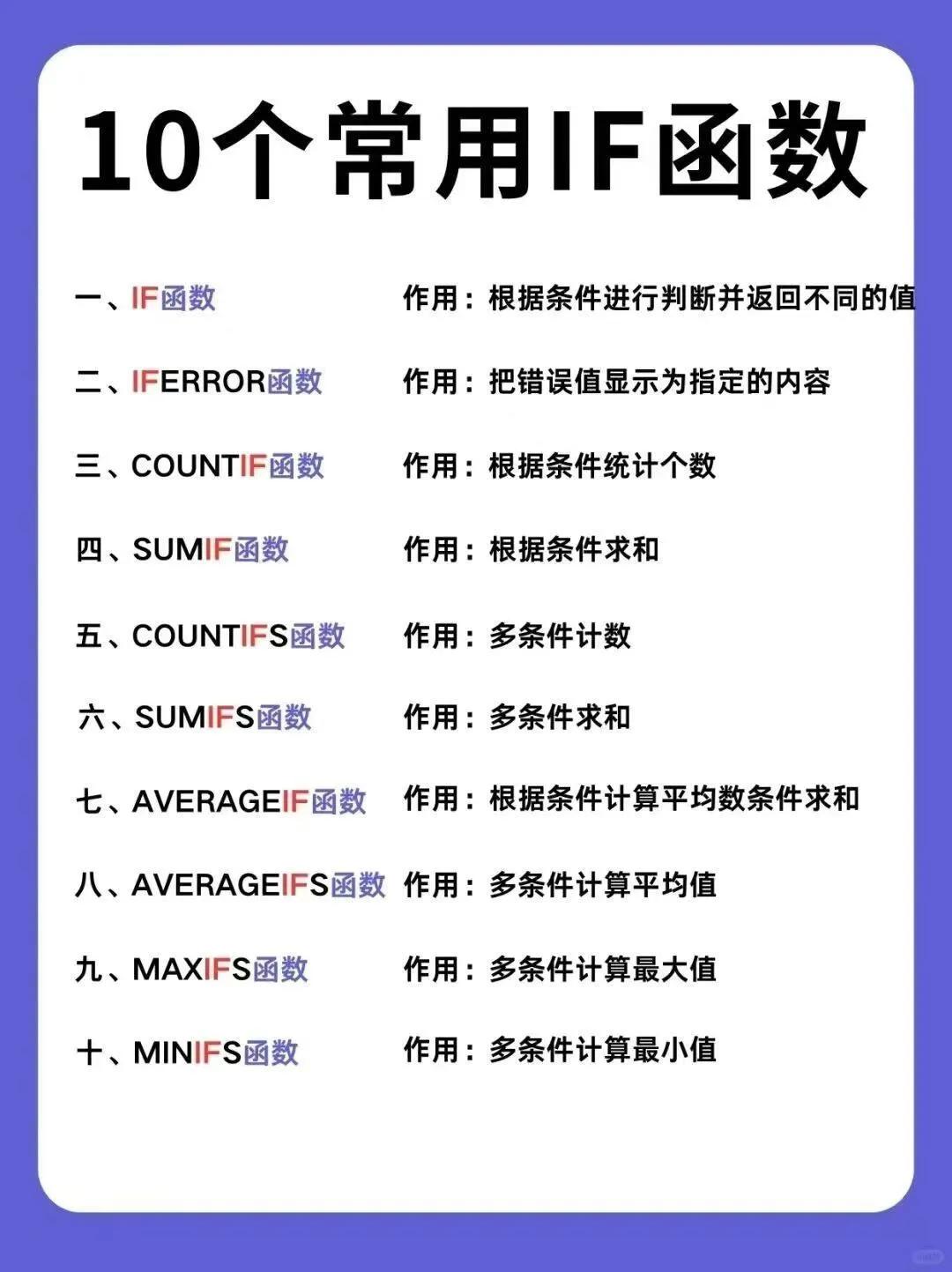 10个常用IF函数

一、IF函数 作用：根据条件进行判断并返回不同的值

二、IFERROR函数 作用：把错误值显示为指定的内容

三、COUNTIF函数 作用：根据条件统计个数

四、SUMIF函数 作用：根据条件求和

五、COUNTIFS函数 作用：多条件计数

六、SUMIFS函数 作用：多条件求和

七、AVERAGEIF函数 作用：根据条件计算平均数条件求和

八、AVERAGEIFS函数 作用：多条件计算平均值

九、MAXIFS函数 作用：多条件计算最大值

十、MINIFS函数 作用：多条件计算最小值